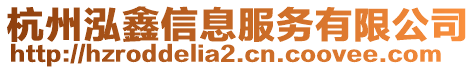 杭州泓鑫信息服务有限公司
http://hzroddelia2.cn.coovee.com